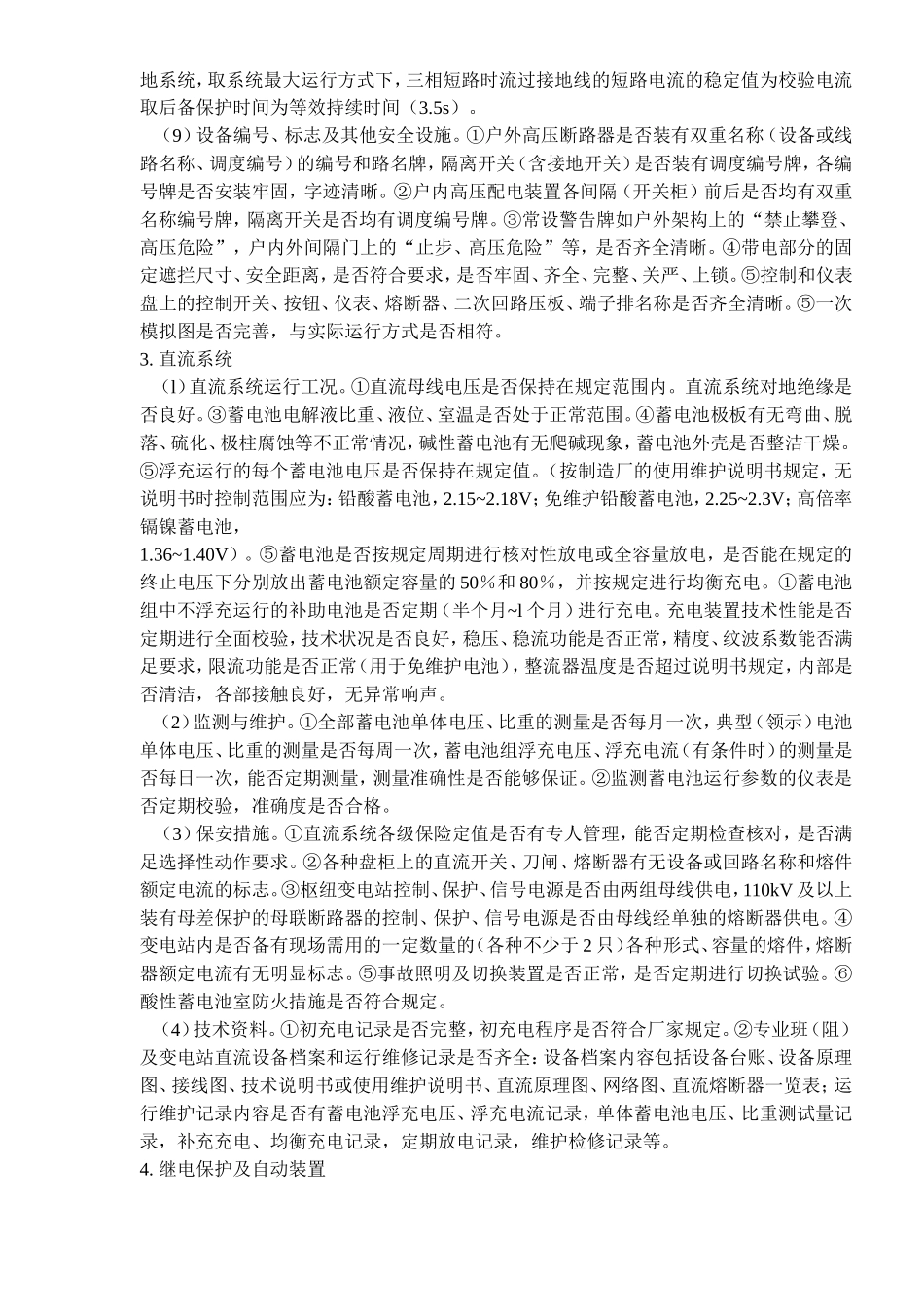 地系统，取系统最大运行方式下，三相短路时流过接地线的短路电流的稳定值为校验电流取后备保护时间为等效持续时间（3.5s）。

（9）设备编号、标志及其他安全设施。①户外高压断路器是否装有双重名称（设备或线路名称、调度编号）的编号和路名牌，隔离开关（含接地开关）是否装有调度编号牌，各编号牌是否安装牢固，字迹清晰。②户内高压配电装置各间隔（开关柜）前后是否均有双重名称编号牌，隔离开关是否均有调度编号牌。③常设警告牌如户外架构上的“禁止攀登、高压危险”，户内外间隔门上的“止步、高压危险”等，是否齐全清晰。④带电部分的固定遮拦尺寸、安全距离，是否符合要求，是否牢固、齐全、完整、关严、上锁。⑤控制和仪表盘上的控制开关、按钮、仪表、熔断器、二次回路压板、端子排名称是否齐全清晰。⑤一次模拟图是否完善，与实际运行方式是否相符。

3. 直流系统

（l）直流系统运行工况。①直流母线电压是否保持在规定范围内。直流系统对地绝缘是否良好。③蓄电池电解液比重、液位、室温是否处于正常范围。④蓄电池极板有无弯曲、脱落、硫化、极柱腐蚀等不正常情况，碱性蓄电池有无爬碱现象，蓄电池外壳是否整洁干燥。⑤浮充运行的每个蓄电池电压是否保持在规定值。（按制造厂的使用维护说明书规定，无说明书时控制范围应为：铅酸蓄电池，2.15~2.18V；免维护铅酸蓄电池，2.25~2.3V；高倍率镉镍蓄电池，
1.36~1.40V）。⑤蓄电池是否按规定周期进行核对性放电或全容量放电，是否能在规定的终止电压下分别放出蓄电池额定容量的50％和80％，并按规定进行均衡充电。①蓄电池组中不浮充运行的补助电池是否定期（半个月~l个月）进行充电。充电装置技术性能是否定期进行全面校验，技术状况是否良好，稳压、稳流功能是否正常，精度、纹波系数能否满足要求，限流功能是否正常（用于免维护电池），整流器温度是否超过说明书规定，内部是否清洁，各部接触良好，无异常响声。

（2）监测与维护。①全部蓄电池单体电压、比重的测量是否每月一次，典型（领示）电池单体电压、比重的测量是否每周一次，蓄电池组浮充电压、浮充电流（有条件时）的测量是否每日一次，能否定期测量，测量准确性是否能够保证。②监测蓄电池运行参数的仪表是否定期校验，准确度是否合格。

（3）保安措施。①直流系统各级保险定值是否有专人管理，能否定期检查核对，是否满足选择性动作要求。②各种盘柜上的直流开关、刀闸、熔断器有无设备或回路名称和熔件额定电流的标志。③枢纽变电站控制、保护、信号电源是否由两组母线供电，110kV及以上装有母差保护的母联断路器的控制、保护、信号电源是否由母线经单独的熔断器供电。④变电站内是否备有现场需用的一定数量的（各种不少于2只）各种形式、容量的熔件，熔断器额定电流有无明显标志。⑤事故照明及切换装置是否正常，是否定期进行切换试验。⑥酸性蓄电池室防火措施是否符合规定。

（4）技术资料。①初充电记录是否完整，初充电程序是否符合厂家规定。②专业班（阻）及变电站直流设备档案和运行维修记录是否齐全：设备档案内容包括设备台账、设备原理图、接线图、技术说明书或使用维护说明书、直流原理图、网络图、直流熔断器一览表；运行维护记录内容是否有蓄电池浮充电压、浮充电流记录，单体蓄电池电压、比重测试量记录，补充充电、均衡充电记录，定期放电记录，维护检修记录等。

4. 继电保护及自动装置